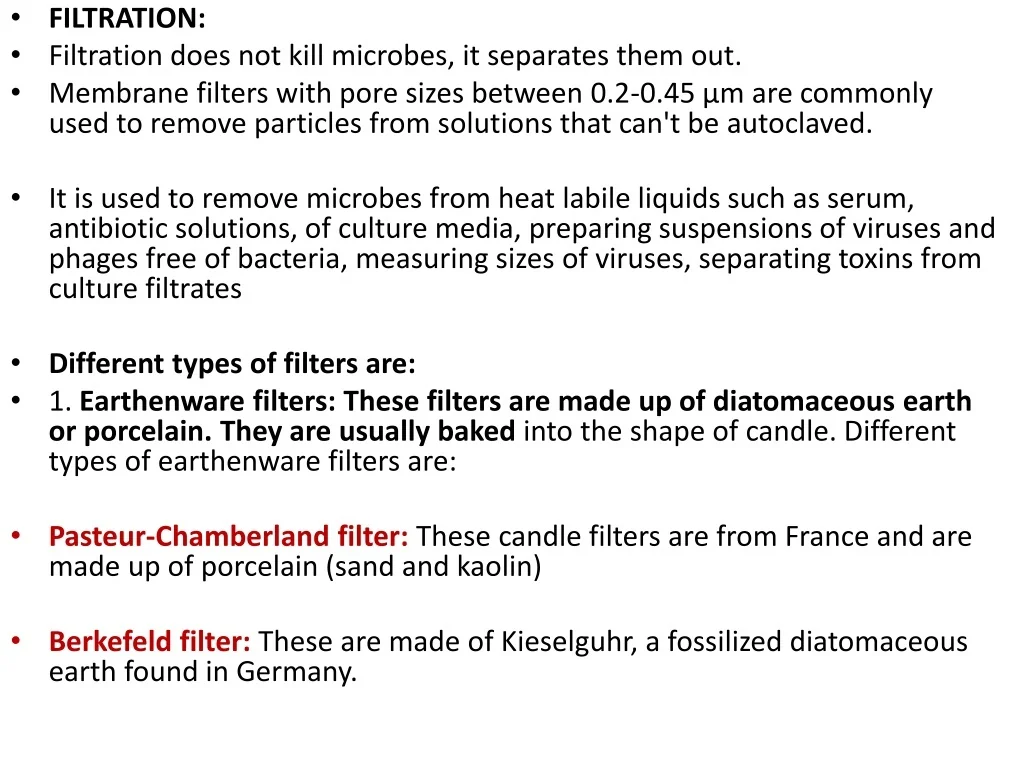 • FILTRATION:
• Filtration does not kill microbes, it separates them out.
• Membrane filters with pore sizes between 0.2-0.45 µm are commonly used to remove particles from solutions that can't be autoclaved.

• It is used to remove microbes from heat labile liquids such as serum, antibiotic solutions, of culture media, preparing suspensions of viruses and phages free of bacteria, measuring sizes of viruses, separating toxins from culture filtrates

• Different types of filters are:
• 1. Earthenware filters: These filters are made up of diatomaceous earth or porcelain. They are usually baked into the shape of candle. Different types of earthenware filters are:

• Pasteur-Chamberland filter: These candle filters are from France and are made up of porcelain (sand and kaolin)

• Berkefeld filter: These are made of Kieselguhr, a fossilized diatomaceous earth found in Germany.